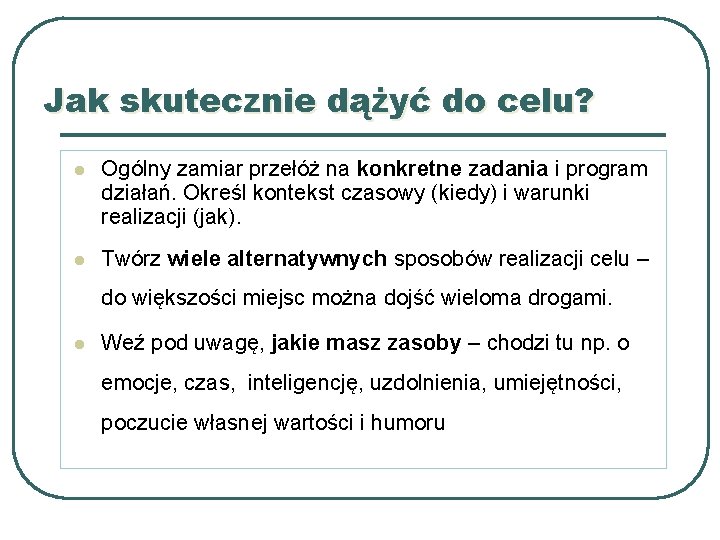 Jak skutecznie dążyć do celu?

Ogólny zamiar przełóż na konkretne zadania i program działań. Określ kontekst czasowy (kiedy) i warunki realizacji (jak).

Twórz wiele alternatywnych sposobów realizacji celu – do większości miejsc można dojść wieloma drogami.

Weź pod uwagę, jakie masz zasoby – chodzi tu np. o emocje, czas, inteligencję, uzdolnienia, umiejętności, poczucie własnej wartości i humoru